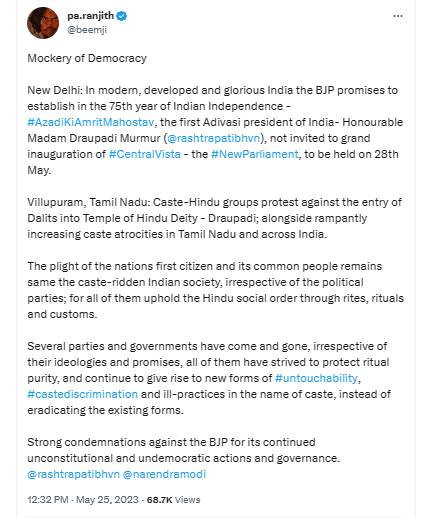 pa.ranjith
@beemji

Mockery of Democracy

New Delhi: In modern, developed and glorious India the BJP promises to establish in the 75th year of Indian Independence - #AzadiKiAmritMahostav, the first Adivasi president of India- Honourable Madam Draupadi Murmur (@rashtrapatibhvn), not invited to grand inauguration of #CentralVista - the #NewParliament, to be held on 28th May.

Villupuram, Tamil Nadu: Caste-Hindu groups protest against the entry of Dalits into Temple of Hindu Deity - Draupadi; alongside rampantly increasing caste atrocities in Tamil Nadu and across India.

The plight of the nations first citizen and its common people remains same the caste-ridden Indian society, irrespective of the political parties; for all of them uphold the Hindu social order through rites, rituals and customs.

Several parties and governments have come and gone, irrespective of their ideologies and promises, all of them have strived to protect ritual purity, and continue to give rise to new forms of #untouchability, #castediscrimination and ill-practices in the name of caste, instead of eradicating the existing forms.

Strong condemnations against the BJP for its continued unconstitutional and undemocratic actions and governance. @rashtrapatibhvn @narendramodi

12:32 PM · May 25, 2023 · 68.7K Views